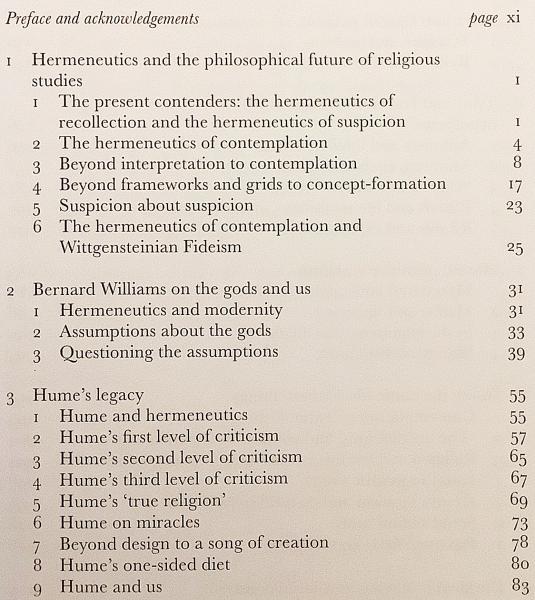 Preface and acknowledgements page xi

1 Hermeneutics and the philosophical future of religious studies 1
1 The present contenders: the hermeneutics of recollection and the hermeneutics of suspicion 1
2 The hermeneutics of contemplation 4
3 Beyond interpretation to contemplation 8
4 Beyond frameworks and grids to concept-formation 17
5 Suspicion about suspicion 23
6 The hermeneutics of contemplation and Wittgensteinian Fideism 25

2 Bernard Williams on the gods and us 31
1 Hermeneutics and modernity 31
2 Assumptions about the gods 33
3 Questioning the assumptions 39

3 Hume's legacy 55
1 Hume and hermeneutics 55
2 Hume's first level of criticism 57
3 Hume's second level of criticism 65
4 Hume's third level of criticism 67
5 Hume's 'true religion' 69
6 Hume on miracles 73
7 Beyond design to a song of creation 78
8 Hume's one-sided diet 80
9 Hume and us 83